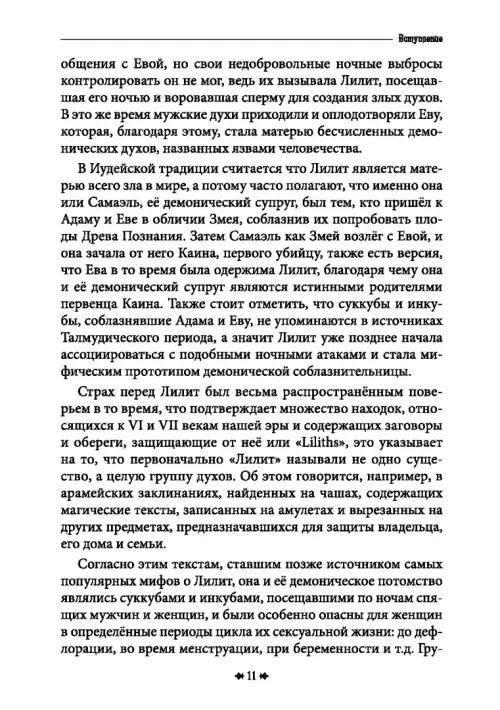 Вступление

общения с Евой, но свои недобровольные ночные выбросы контролировать он не мог, ведь их вызывала Лилит, посещавшая его ночью и воровавшая сперму для создания злых духов. В это же время мужские духи приходили и оплодотворяли Еву, которая, благодаря этому, стала матерью бесчисленных демонических духов, названных язвами человечества.

В Иудейской традиции считается что Лилит является матерью всего зла в мире, а потому часто полагают, что именно она или Самаэль, её демонический супруг, был тем, кто пришёл к Адаму и Еве в обличии Змея, соблазнив их попробовать плоды Древа Познания. Затем Самаэль как Змей возлёг с Евой, и она зачала от него Каина, первого убийцу, также есть версия, что Ева в то время была одержима Лилит, благодаря чему она и её демонический супруг являются истинными родителями первенца Каина. Также стоит отметить, что суккубы и инкубы, соблазнявшие Адама и Еву, не упоминаются в источниках Талмудического периода, а значит Лилит уже позднее начала ассоциироваться с подобными ночными атаками и стала мифическим прототипом демонической соблазнительницы.

Страх перед Лилит был весьма распространённым поверьем в то время, что подтверждает множество находок, относящихся к VI и VII векам нашей эры и содержащих заговоры и обереги, защищающие от неё или «Liliths», это указывает на то, что первоначально «Лилит» называли не одно существо, а целую группу духов. Об этом говорится, например, в арамейских заклинаниях, найденных на чашах, содержащих магические тексты, записанных на амулетах и вырезанных на других предметах, предназначавшихся для защиты владельца, его дома и семьи.

Согласно этим текстам, ставшим позже источником самых популярных мифов о Лилит, она и её демоническое потомство являлись суккубами и инкубами, посещавшими по ночам спящих мужчин и женщин, и были особенно опасны для женщин в определённые периоды цикла их сексуальной жизни: до дефлорации, во время менструации, при беременности и т.д. Гру-

11